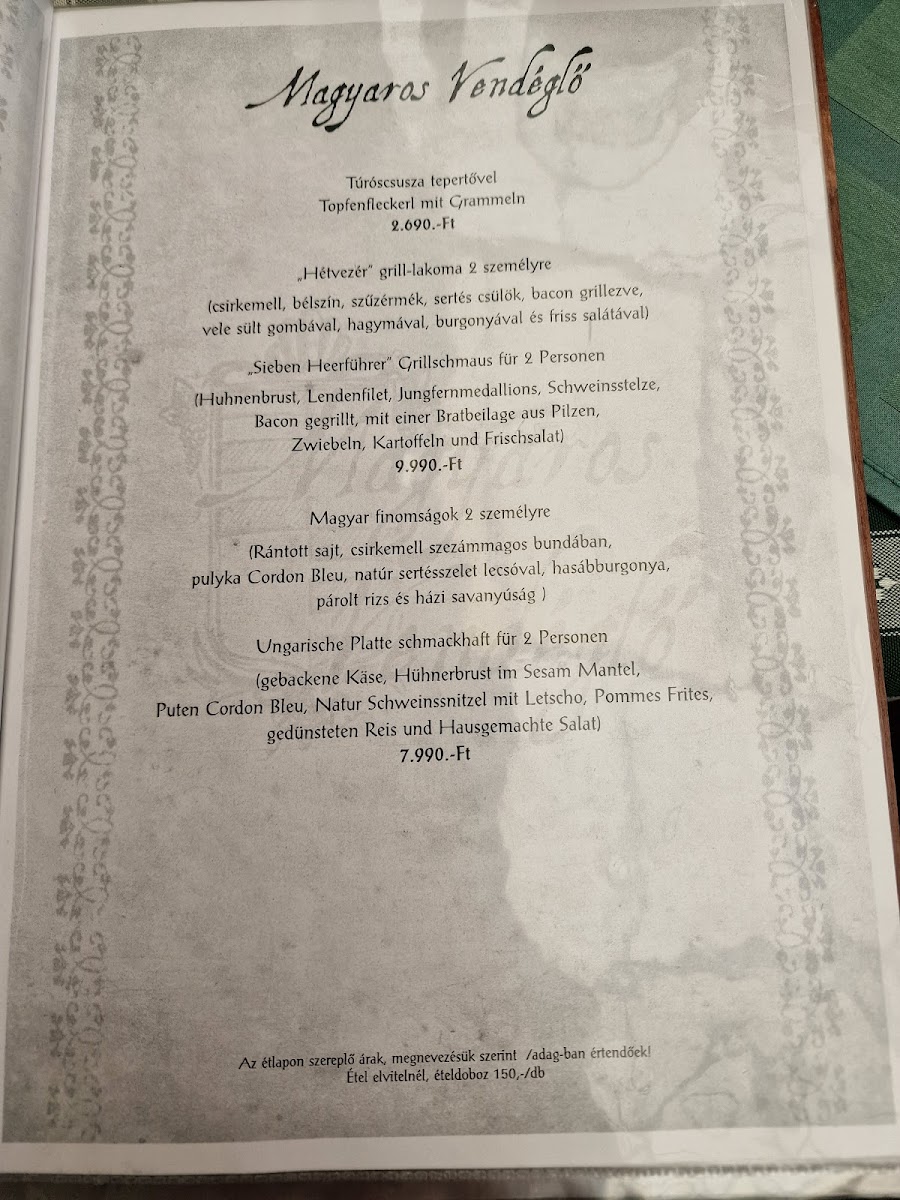 Magyaros Vendéglő

Túróscsusza tepertővel
Topfenfleckerl mit Grammeln
2.690.-Ft

„Hétvezér" grill-lakoma 2 személyre
(csirkemell, bélszín, szűzérmék, sertés csülök, bacon grillezve, vele sült gombával, hagymával, burgonyával és friss salátával)

„Sieben Heerführer" Grillschmaus für 2 Personen
(Huhnenbrust, Lendenfilet, Jungfernmedallions, Schweinsstelze, Bacon gegrillt, mit einer Bratbeilage aus Pilzen, Zwiebeln, Kartoffeln und Frischsalat)
9.990.-Ft

Magyar finomságok 2 személyre
(Rántott sajt, csirkemell szezámmagos bundában, pulyka Cordon Bleu, natúr sertésszelet lecsóval, hasábburgonya, párolt rizs és házi savanyúság )

Ungarische Platte schmackhaft für 2 Personen
(gebackene Käse, Hühnerbrust im Sesam Mantel, Puten Cordon Bleu, Natur Schweinssnitzel mit Letscho, Pommes Frites, gedünsteten Reis und Hausgemachte Salat)
7.990.-Ft

Az étlapon szereplő árak, megnevezésük szerint /adag-ban értendőek!
Étel elvitelnél, ételdoboz 150,-/db